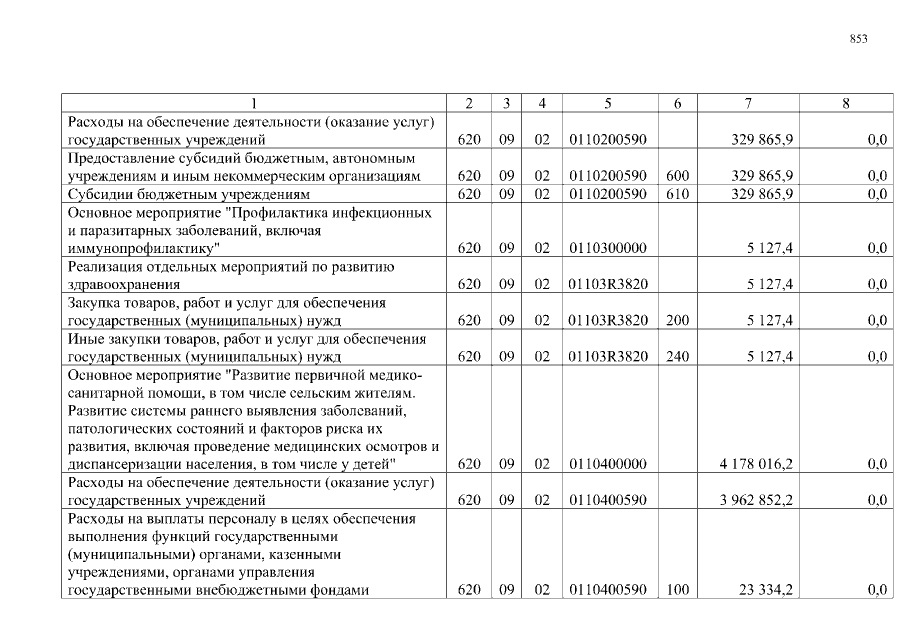 853

| 1 | 2 | 3 | 4 | 5 | 6 | 7 | 8 |
|---|---|---|---|---|---|---|---|
| Расходы на обеспечение деятельности (оказание услуг) государственных учреждений | 620 | 09 | 02 | 0110200590 | | 329 865,9 | 0,0 |
| Предоставление субсидий бюджетным, автономным учреждениям и иным некоммерческим организациям | 620 | 09 | 02 | 0110200590 | 600 | 329 865,9 | 0,0 |
| Субсидии бюджетным учреждениям | 620 | 09 | 02 | 0110200590 | 610 | 329 865,9 | 0,0 |
| Основное мероприятие "Профилактика инфекционных и паразитарных заболеваний, включая иммунопрофилактику" | 620 | 09 | 02 | 0110300000 | | 5 127,4 | 0,0 |
| Реализация отдельных мероприятий по развитию здравоохранения | 620 | 09 | 02 | 01103R3820 | | 5 127,4 | 0,0 |
| Закупка товаров, работ и услуг для обеспечения государственных (муниципальных) нужд | 620 | 09 | 02 | 01103R3820 | 200 | 5 127,4 | 0,0 |
| Иные закупки товаров, работ и услуг для обеспечения государственных (муниципальных) нужд | 620 | 09 | 02 | 01103R3820 | 240 | 5 127,4 | 0,0 |
| Основное мероприятие "Развитие первичной медико-санитарной помощи, в том числе сельским жителям. Развитие системы раннего выявления заболеваний, патологических состояний и факторов риска их развития, включая проведение медицинских осмотров и диспансеризации населения, в том числе у детей" | 620 | 09 | 02 | 0110400000 | | 4 178 016,2 | 0,0 |
| Расходы на обеспечение деятельности (оказание услуг) государственных учреждений | 620 | 09 | 02 | 0110400590 | | 3 962 852,2 | 0,0 |
| Расходы на выплаты персоналу в целях обеспечения выполнения функций государственными (муниципальными) органами, казенными учреждениями, органами управления государственными внебюджетными фондами | 620 | 09 | 02 | 0110400590 | 100 | 23 334,2 | 0,0 |